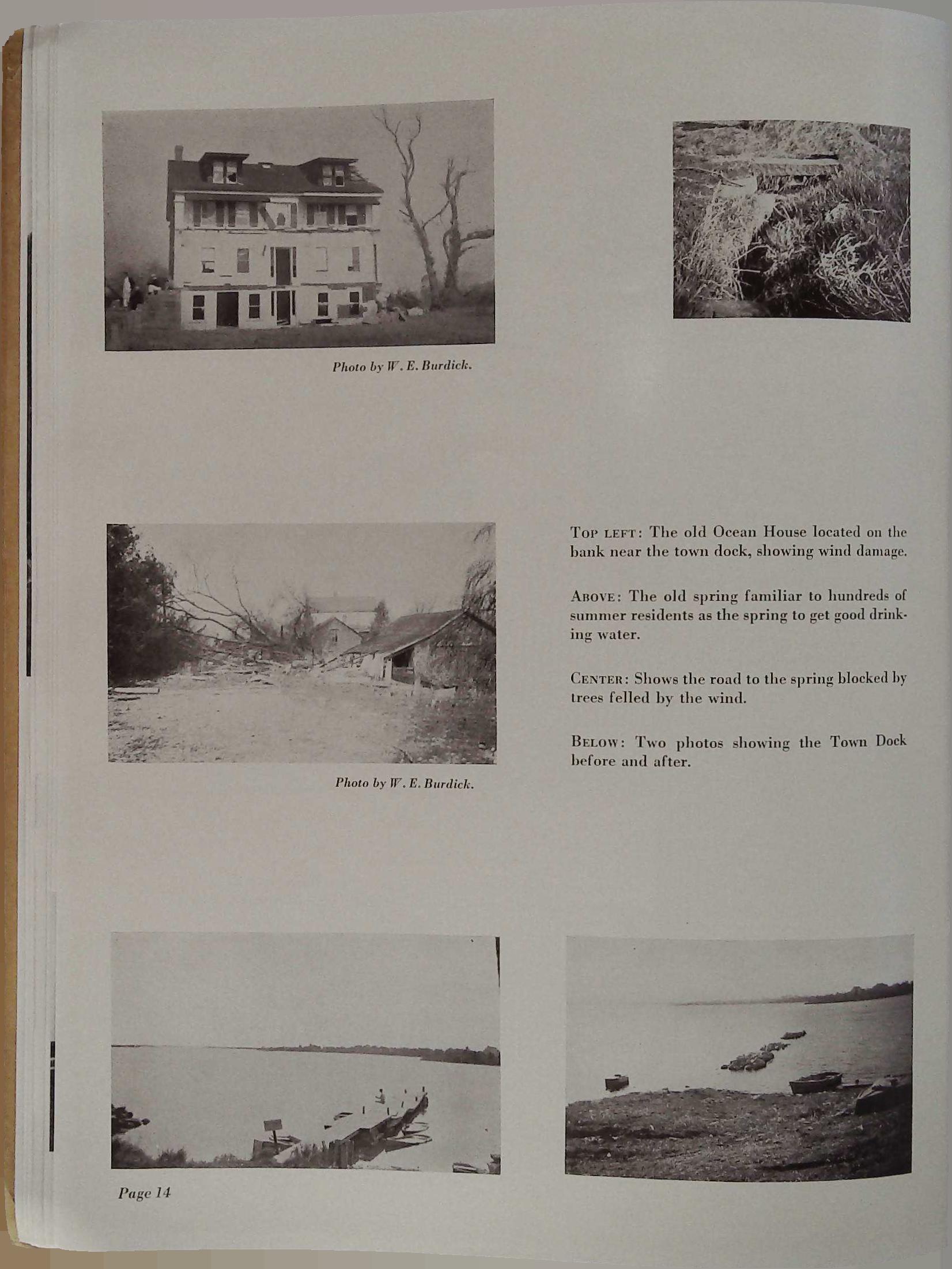 Photo by W. E. Burdick.

Photo by W. E. Burdick.

TOP LEFT: The old Ocean House located on the bank near the town dock, showing wind damage.

ABOVE: The old spring familiar to hundreds of summer residents as the spring to get good drinking water.

CENTER: Shows the road to the spring blocked by trees felled by the wind.

BELOW: Two photos showing the Town Dock before and after.

Page 14